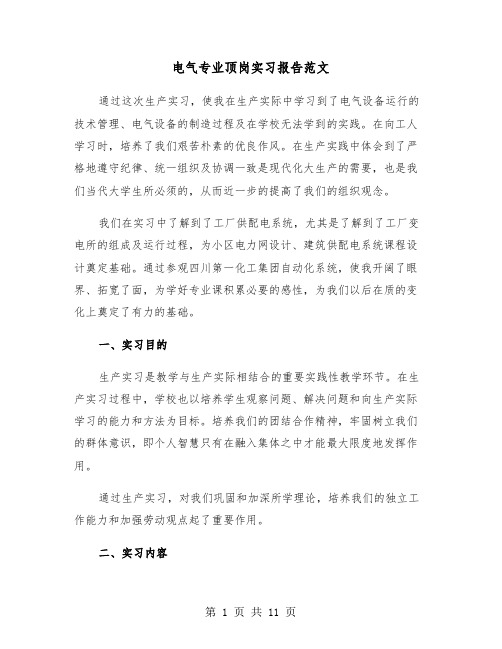 电气专业顶岗实习报告范文

通过这次生产实习，使我在生产实际中学习到了电气设备运行的技术管理、电气设备的制造过程及在学校无法学到的实践。在向工人学习时，培养了我们艰苦朴素的优良作风。在生产实践中体会到了严格地遵守纪律、统一组织及协调一致是现代化大生产的需要，也是我们当代大学生所必须的，从而近一步的提高了我们的组织观念。

我们在实习中了解到了工厂供配电系统，尤其是了解到了工厂变电所的组成及运行过程，为小区电力网设计、建筑供配电系统课程设计奠定基础。通过参观四川第一化工集团自动化系统，使我开阔了眼界、拓宽了面，为学好专业课积累必要的感性，为我们以后在质的变化上奠定了有力的基础。

一、实习目的

生产实习是教学与生产实际相结合的重要实践性教学环节。在生产实习过程中，学校也以培养学生观察问题、解决问题和向生产实际学习的能力和方法为目标。培养我们的团结合作精神，牢固树立我们的群体意识，即个人智慧只有在融入集体之中才能最大限度地发挥作用。

通过生产实习，对我们巩固和加深所学理论，培养我们的独立工作能力和加强劳动观点起了重要作用。

二、实习内容

第 1 页 共 11 页